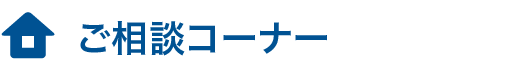 ご相談コーナー